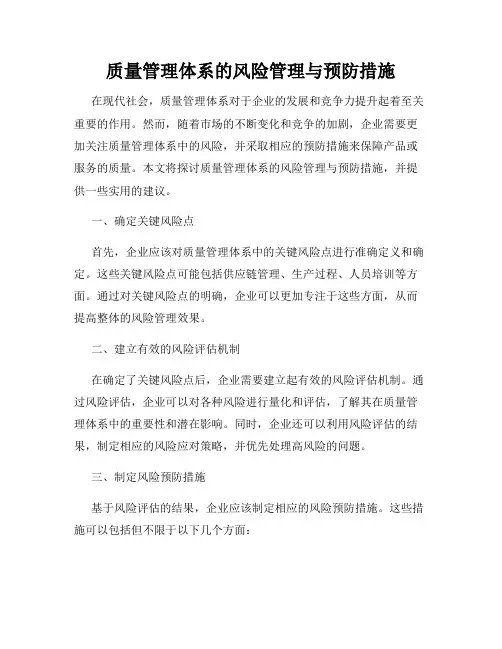 质量管理体系的风险管理与预防措施

在现代社会，质量管理体系对于企业的发展和竞争力提升起着至关重要的作用。然而，随着市场的不断变化和竞争的加剧，企业需要更加关注质量管理体系中的风险，并采取相应的预防措施来保障产品或服务的质量。本文将探讨质量管理体系的风险管理与预防措施，并提供一些实用的建议。

一、确定关键风险点

首先，企业应该对质量管理体系中的关键风险点进行准确定义和确定。这些关键风险点可能包括供应链管理、生产过程、人员培训等方面。通过对关键风险点的明确，企业可以更加专注于这些方面，从而提高整体的风险管理效果。

二、建立有效的风险评估机制

在确定了关键风险点后，企业需要建立起有效的风险评估机制。通过风险评估，企业可以对各种风险进行量化和评估，了解其在质量管理体系中的重要性和潜在影响。同时，企业还可以利用风险评估的结果，制定相应的风险应对策略，并优先处理高风险的问题。

三、制定风险预防措施

基于风险评估的结果，企业应该制定相应的风险预防措施。这些措施可以包括但不限于以下几个方面：